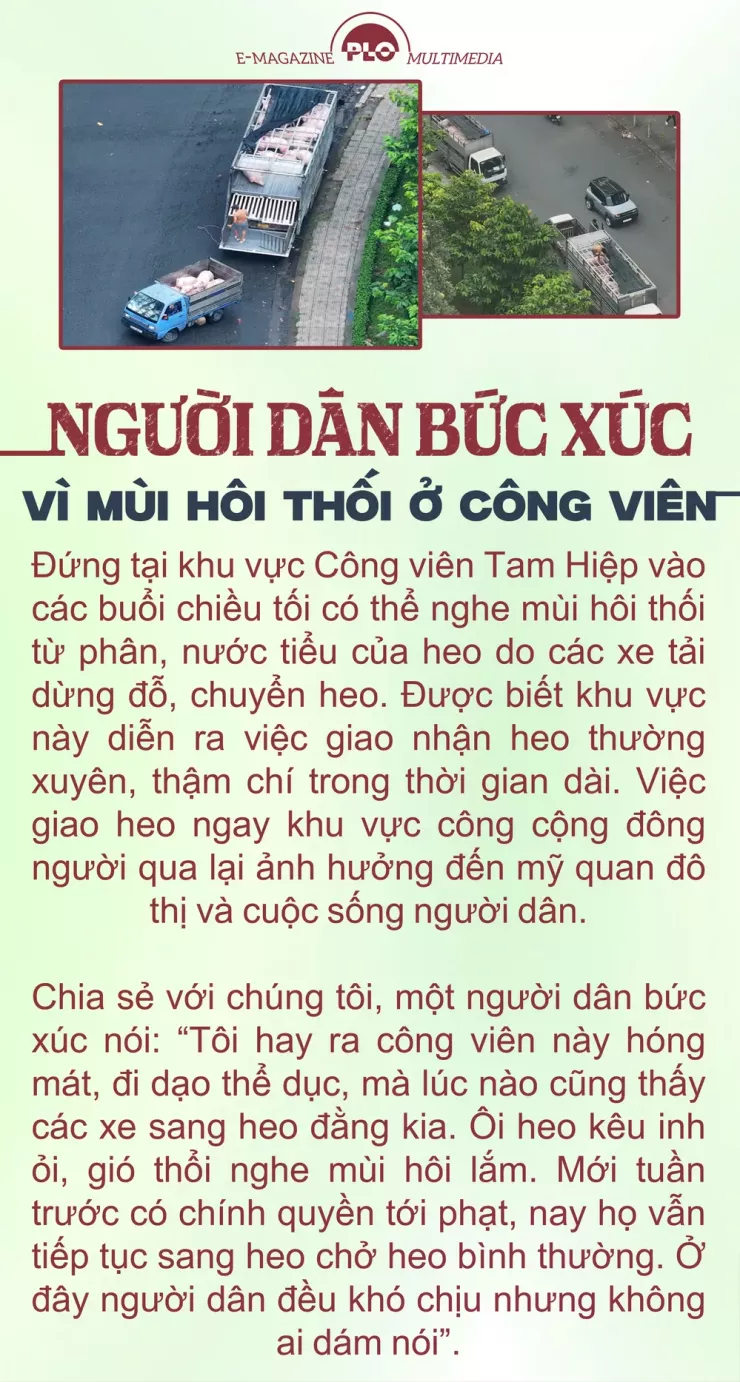 E-MAGAZINE PLO MULTIMEDIA

NGƯỜI DÂN BỨC XÚC

VÌ MÙI HÔI THỐI Ở CÔNG VIÊN

Đứng tại khu vực Công viên Tam Hiệp vào các buổi chiều tối có thể nghe mùi hôi thối từ phân, nước tiểu của heo do các xe tải dừng đỗ, chuyển heo. Được biết khu vực này diễn ra việc giao nhận heo thường xuyên, thậm chí trong thời gian dài. Việc giao heo ngay khu vực công cộng đông người qua lại ảnh hưởng đến mỹ quan đô thị và cuộc sống người dân.

Chia sẻ với chúng tôi, một người dân bức xúc nói: “Tôi hay ra công viên này hóng mát, đi dạo thể dục, mà lúc nào cũng thấy các xe sang heo đằng kia. Ôi heo kêu inh ỏi, gió thổi nghe mùi hôi lắm. Mới tuần trước có chính quyền tới phạt, nay họ vẫn tiếp tục sang heo chở heo bình thường. Ở đây người dân đều khó chịu nhưng không ai dám nói”.